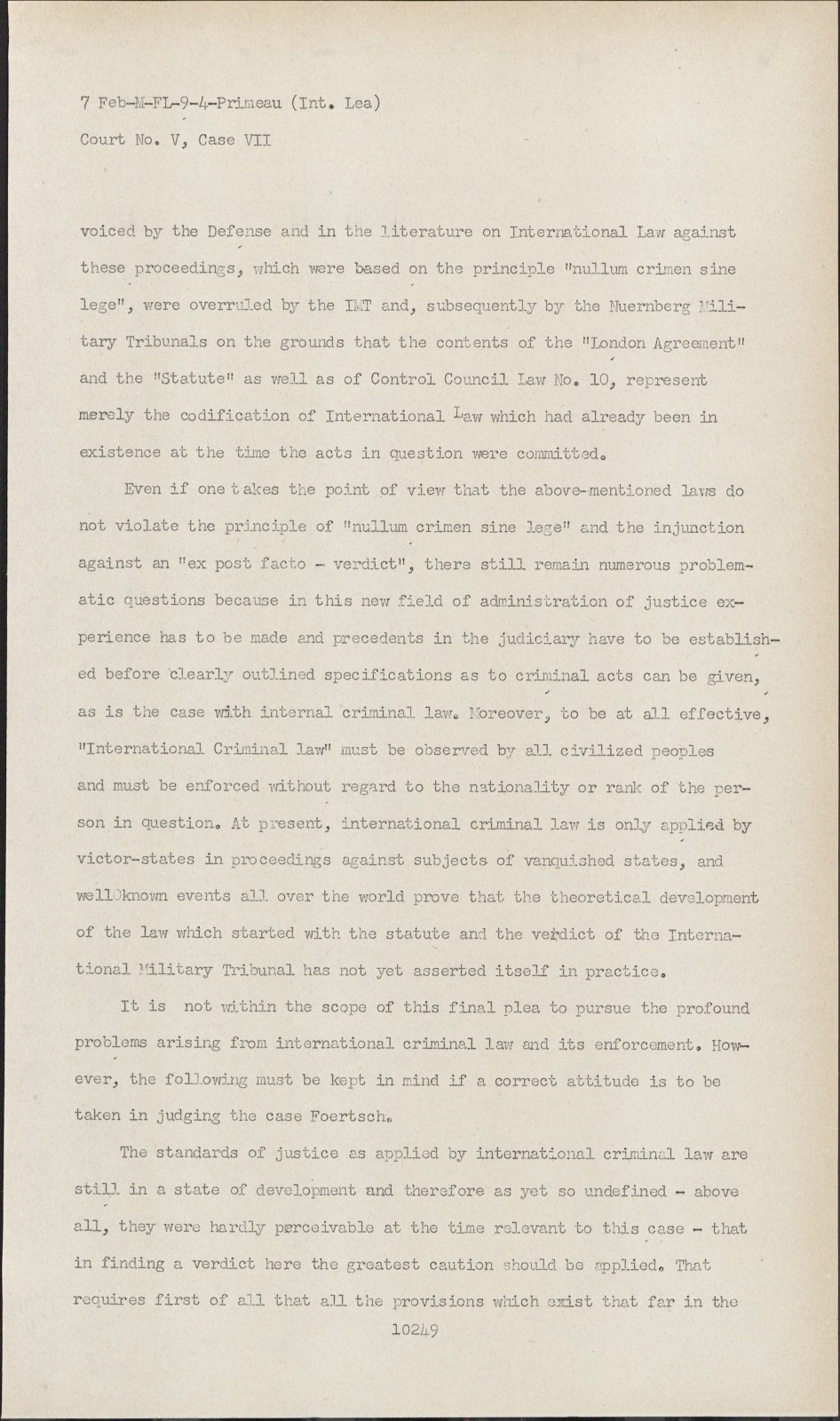 7 Feb-M-FL-9-4-Primeau (Int. Lea)
Court No. V, Case VII

voiced by the Defense and in the literature on International Law against these proceedings, which were based on the principle "nullum crimen sine lege", were overruled by the IMT and, subsequently by the Nuernberg Military Tribunals on the grounds that the contents of the "London Agreement" and the "Statute" as well as of Control Council Law No. 10, represent merely the codification of International Law which had already been in existence at the time the acts in question were committed.

Even if one takes the point of view that the above-mentioned laws do not violate the principle of "nullum crimen sine lege" and the injunction against an "ex post facto - verdict", there still remain numerous problematic questions because in this new field of administration of justice experience has to be made and precedents in the judiciary have to be established before clearly outlined specifications as to criminal acts can be given, as is the case with internal criminal law. Moreover, to be at all effective, "International Criminal law" must be observed by all civilized peoples and must be enforced without regard to the nationality or rank of the person in question. At present, international criminal law is only applied by victor-states in proceedings against subjects of vanquished states, and well0known events all over the world prove that the theoretical development of the law which started with the statute and the verdict of the International Military Tribunal has not yet asserted itself in practice.

It is not within the scope of this final plea to pursue the profound problems arising from international criminal law and its enforcement. However, the following must be kept in mind if a correct attitude is to be taken in judging the case Foertsch.

The standards of justice as applied by international criminal law are still in a state of development and therefore as yet so undefined - above all, they were hardly perceivable at the time relevant to this case - that in finding a verdict here the greatest caution should be applied. That requires first of all that all the provisions which exist that far in the
10249